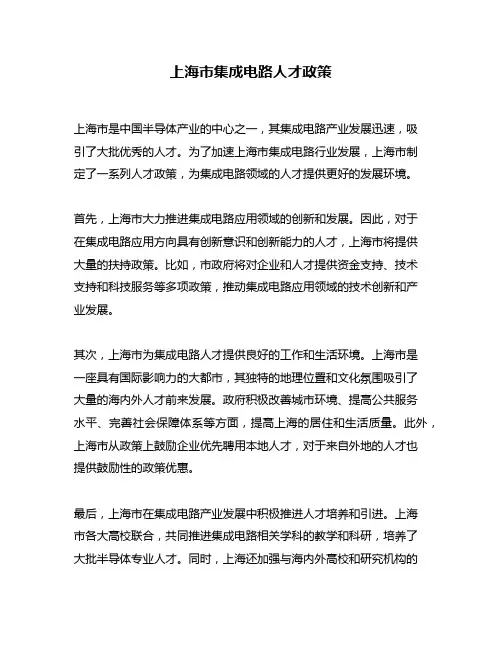 上海市集成电路人才政策

上海市是中国半导体产业的中心之一，其集成电路产业发展迅速，吸引了大批优秀的人才。为了加速上海市集成电路行业发展，上海市制定了一系列人才政策，为集成电路领域的人才提供更好的发展环境。

首先，上海市大力推进集成电路应用领域的创新和发展。因此，对于在集成电路应用方向具有创新意识和创新能力的人才，上海市将提供大量的扶持政策。比如，市政府将对企业和人才提供资金支持、技术支持和科技服务等多项政策，推动集成电路应用领域的技术创新和产业发展。

其次，上海市为集成电路人才提供良好的工作和生活环境。上海市是一座具有国际影响力的大都市，其独特的地理位置和文化氛围吸引了大量的海内外人才前来发展。政府积极改善城市环境、提高公共服务水平、完善社会保障体系等方面，提高上海的居住和生活质量。此外，上海市从政策上鼓励企业优先聘用本地人才，对于来自外地的人才也提供鼓励性的政策优惠。

最后，上海市在集成电路产业发展中积极推进人才培养和引进。上海市各大高校联合，共同推进集成电路相关学科的教学和科研，培养了大批半导体专业人才。同时，上海还加强与海内外高校和研究机构的